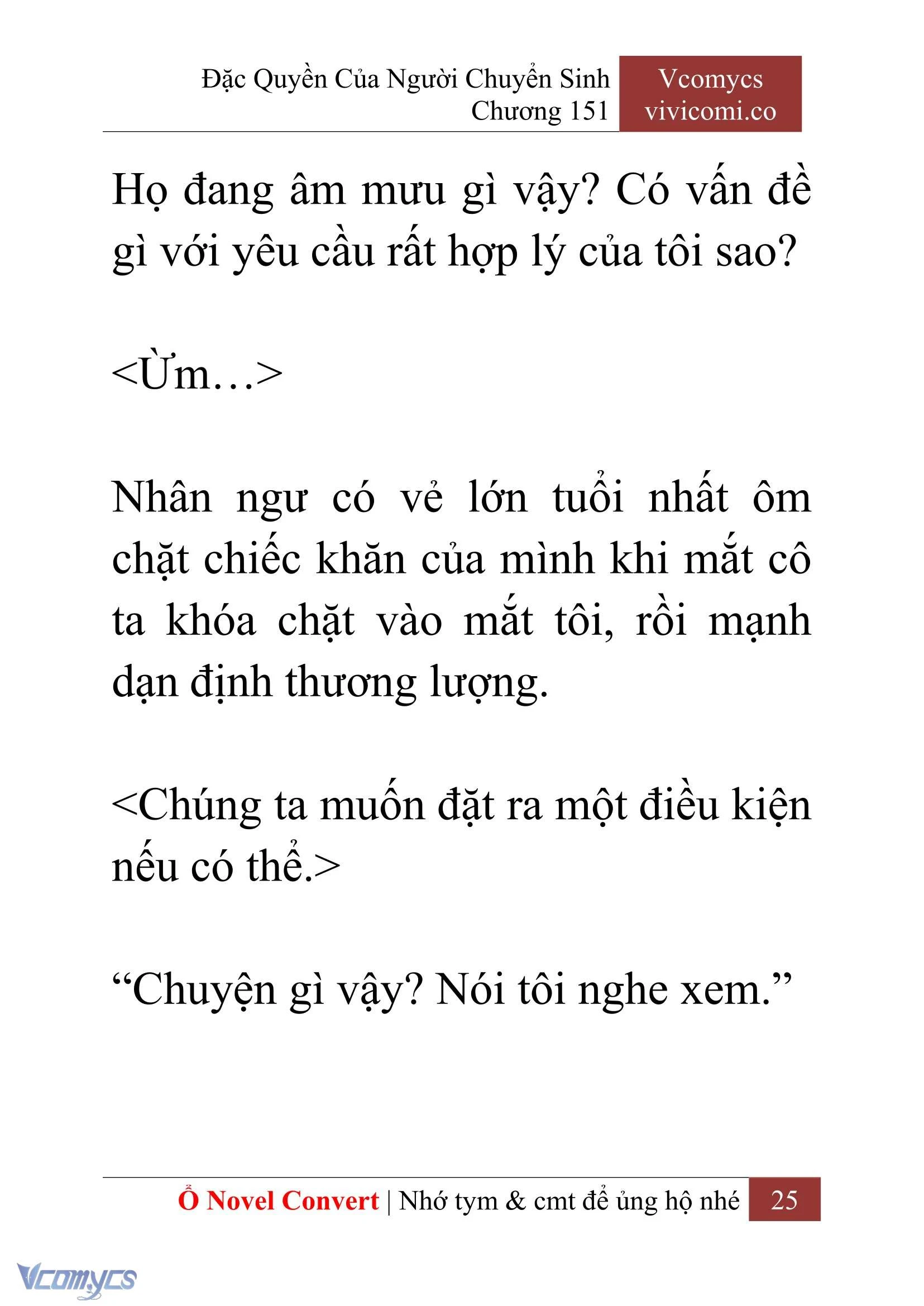 Đặc Quyền Của Người Chuyển Sinh
Chương 151

Vcomycs
vivicomi.co

Họ đang âm mưu gì vậy? Có vấn đề gì với yêu cầu rất hợp lý của tôi sao?

<Ừm…>

Nhân ngư có vẻ lớn tuổi nhất ôm chặt chiếc khăn của mình khi mắt cô ta khóa chặt vào mắt tôi, rồi mạnh dạn định thương lượng.

<Chúng ta muốn đặt ra một điều kiện nếu có thể.>

“Chuyện gì vậy? Nói tôi nghe xem.”

Ổ Novel Convert | Nhớ tym & cmt để ủng hộ nhé 25

Vcomycs